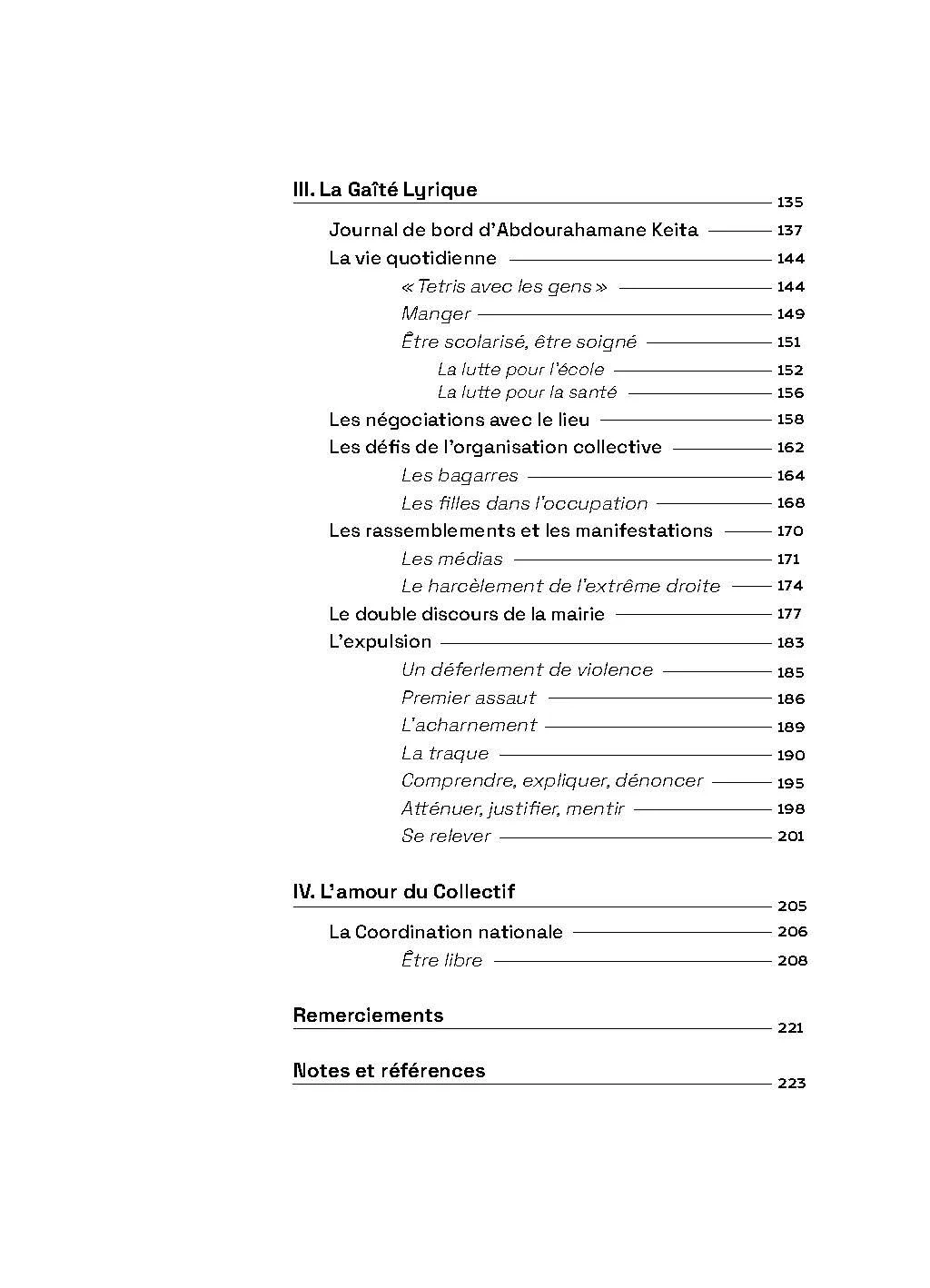 III. La Gaîté Lyrique 135

Journal de bord d'Abdourahamane Keita 137

La vie quotidienne 144

« Tetris avec les gens » 144

Manger 149

Être scolarisé, être soigné 151

La lutte pour l'école 152

La lutte pour la santé 156

Les négociations avec le lieu 158

Les défis de l'organisation collective 162

Les bagarres 164

Les filles dans l'occupation 168

Les rassemblements et les manifestations 170

Les médias 171

Le harcèlement de l'extrême droite 174

Le double discours de la mairie 177

L'expulsion 183

Un déferlement de violence 185

Premier assaut 186

L'acharnement 189

La traque 190

Comprendre, expliquer, dénoncer 195

Atténuer, justifier, mentir 198

Se relever 201

IV. L'amour du Collectif 205

La Coordination nationale 206

Être libre 208

Remerciements 221

Notes et références 223